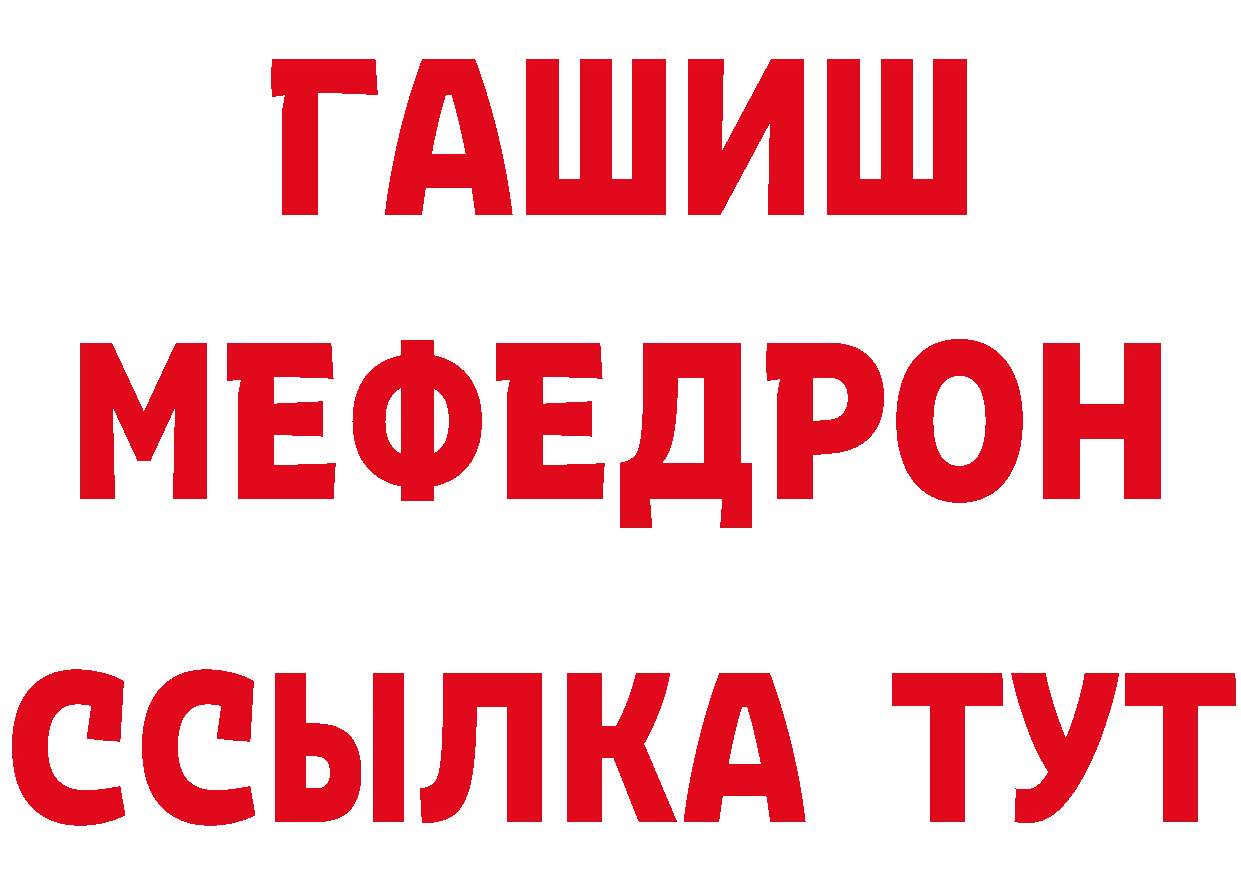 ГАШИШ
МЕФЕДРОН
ССЫЛКА ТУТ